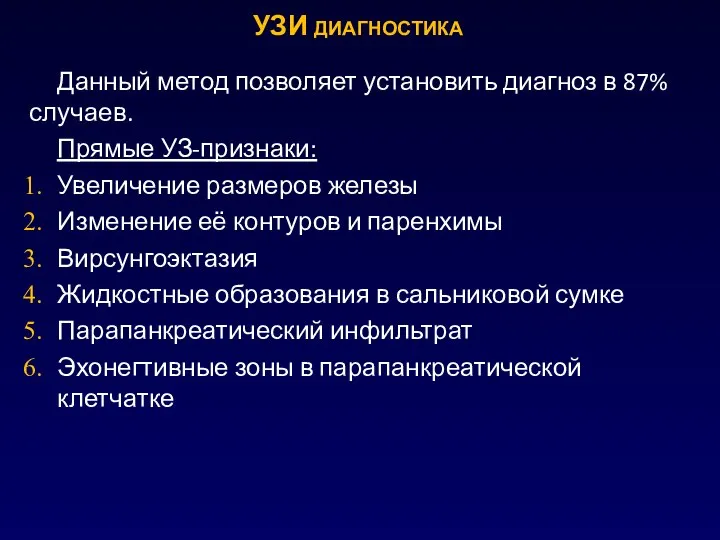 УЗИ ДИАГНОСТИКА

Данный метод позволяет установить диагноз в 87% случаев.

Прямые УЗ-признаки:

1. Увеличение размеров железы
2. Изменение её контуров и паренхимы
3. Вирсунгоэктазия
4. Жидкостные образования в сальниковой сумке
5. Парапанкреатический инфильтрат
6. Эхонегтивные зоны в парапанкреатической клетчатке